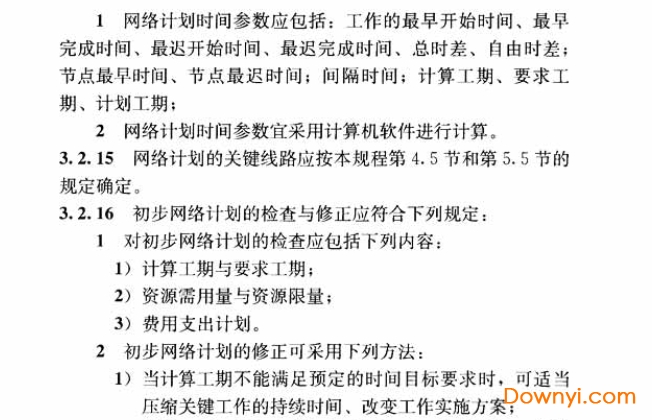 1 网络计划时间参数应包括：工作的最早开始时间、最早完成时间、最迟开始时间、最迟完成时间、总时差、自由时差；节点最早时间、节点最迟时间；间隔时间；计算工期、要求工期、计划工期；

2 网络计划时间参数宜采用计算机软件进行计算。

3.2.15 网络计划的关键线路应按本规程第4.5节和第5.5节的规定确定。

3.2.16 初步网络计划的检查与修正应符合下列规定：

1 对初步网络计划的检查应包括下列内容：

1）计算工期与要求工期；

2）资源需用量与资源限量；

3）费用支出计划。

2 初步网络计划的修正可采用下列方法：

1）当计算工期不能满足预定的时间目标要求时，可适当压缩关键工作的持续时间、改变工作实施方案；

Downyi.com